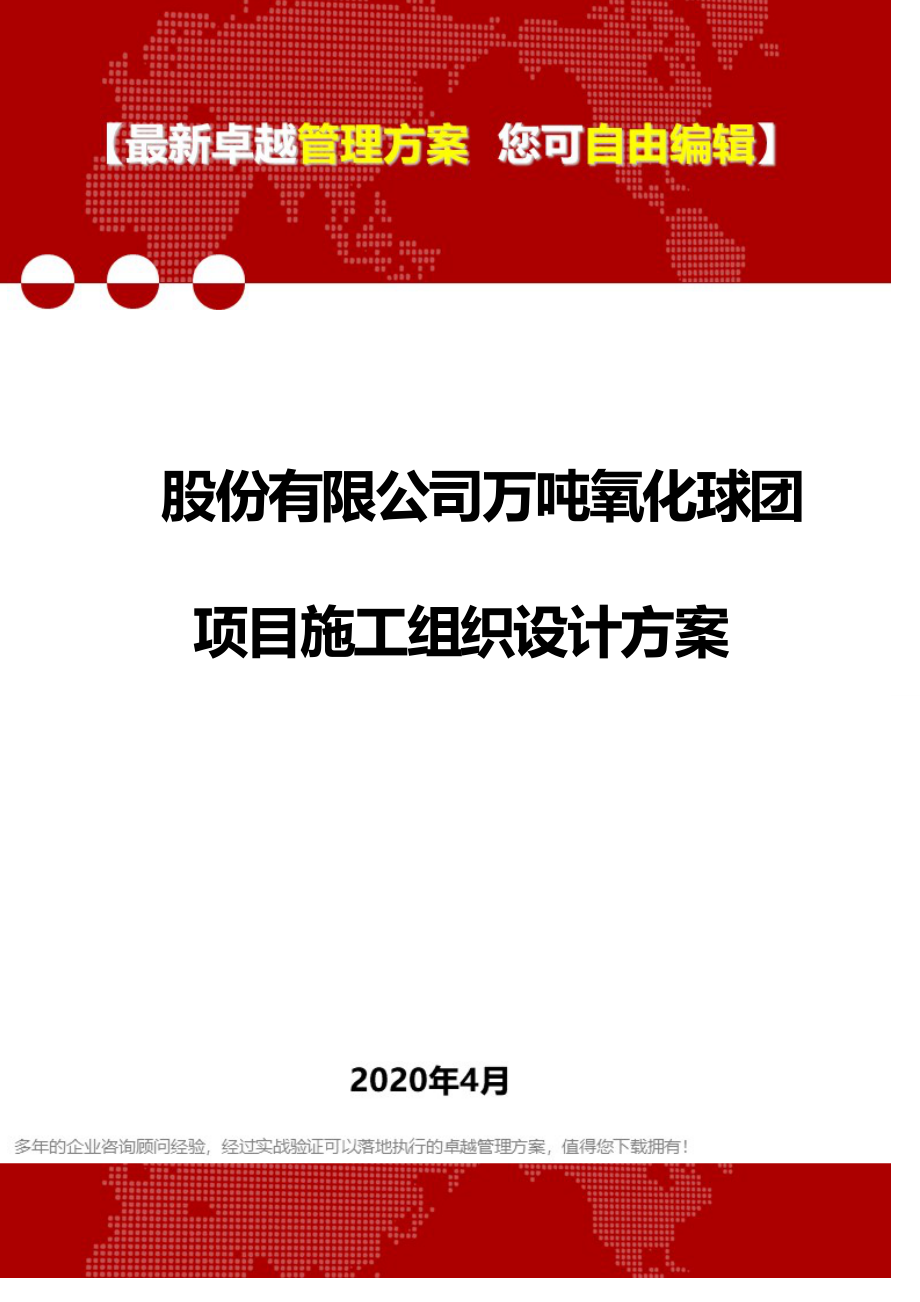 【最新卓越管理方案 您可自由编辑】

股份有限公司万吨氧化球团项目施工组织设计方案

2020年4月

多年的企业咨询顾问经验，经过实战验证可以落地执行的卓越管理方案，值得您下载拥有！